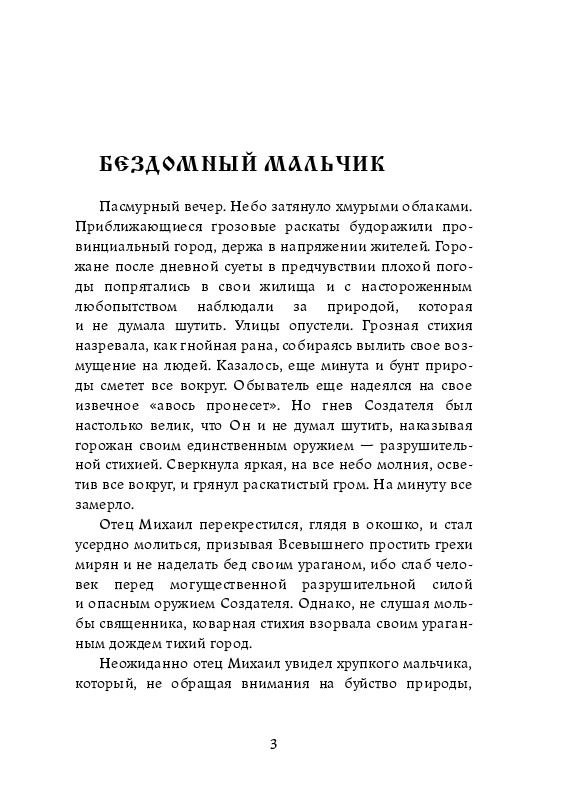 БЕЗДОМНЫЙ МАЛЬЧИК

Пасмурный вечер. Небо затянуло хмурыми облаками. Приближающиеся грозовые раскаты будоражили провинциальный город, держа в напряжении жителей. Горожане после дневной суеты в предчувствии плохой погоды попрятались в свои жилища и с настороженным любопытством наблюдали за природой, которая и не думала шутить. Улицы опустели. Грозная стихия назревала, как гнойная рана, собираясь вылить свое возмущение на людей. Казалось, еще минута и бунт природы сметет все вокруг. Обыватель еще надеялся на свое извечное «авось пронесет». Но гнев Создателя был настолько велик, что Он и не думал шутить, наказывая горожан своим единственным оружием — разрушительной стихией. Сверкнула яркая, на все небо молния, осветив все вокруг, и грянул раскатистый гром. На минуту все замерло.

Отец Михаил перекрестился, глядя в окошко, и стал усердно молиться, призывая Всевышнего простить грехи мирян и не наделать бед своим ураганом, ибо слаб человек перед могущественной разрушительной силой и опасным оружием Создателя. Однако, не слушая мольбы священника, коварная стихия взорвала своим ураганным дождем тихий город.

Неожиданно отец Михаил увидел хрупкого мальчика, который, не обращая внимания на буйство природы,

3